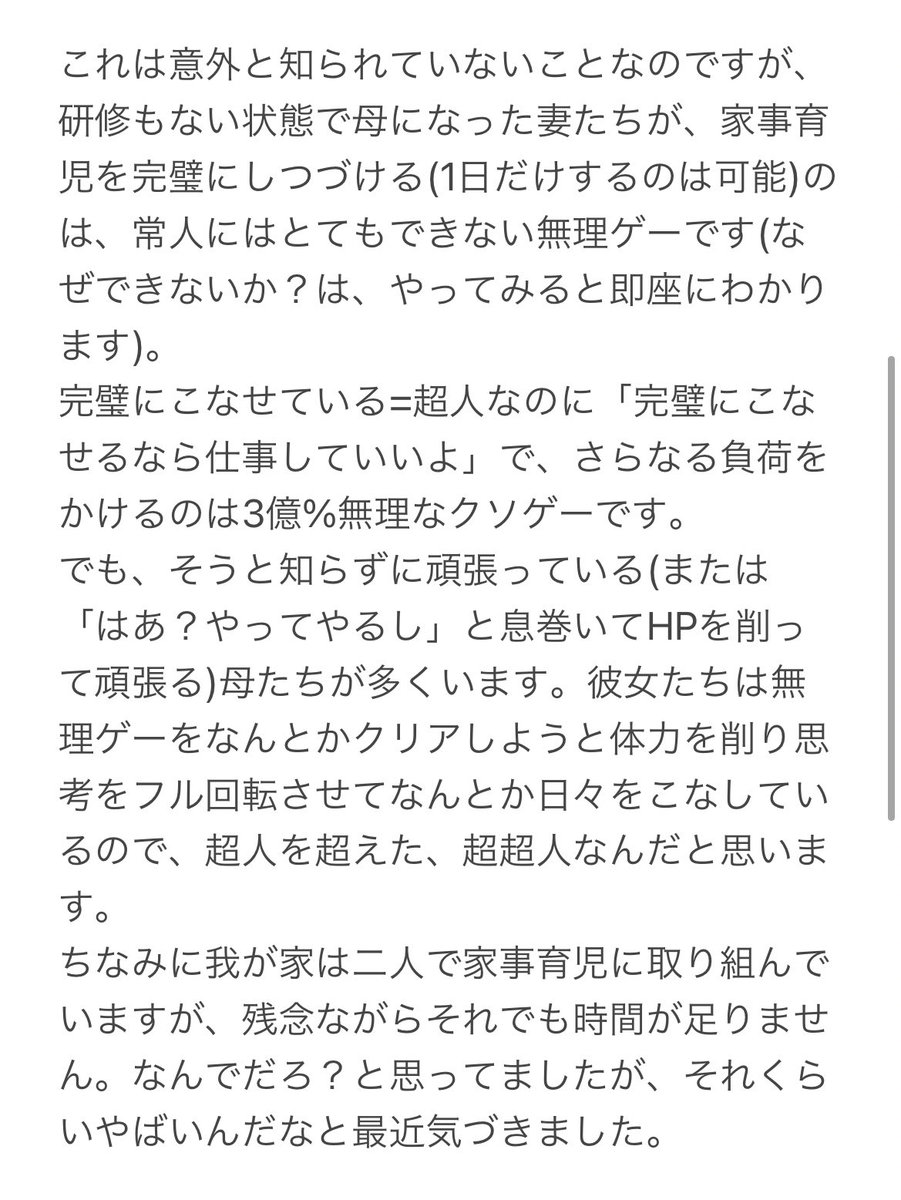 これは意外と知られていないことなのですが、研修もない状態で母になった妻たちが、家事育児を完璧にしつづける(1日だけするのは可能)のは、常人にはとてもできない無理ゲーです(なぜできないか？は、やってみると即座にわかります)。
完璧にこなせている=超人なのに「完璧にこなせるなら仕事していいよ」で、さらなる負荷をかけるのは3億%無理なクソゲーです。
でも、そうと知らずに頑張っている(または「はあ？やってやるし」と息巻いてHPを削って頑張る)母たちが多くいます。彼女たちは無理ゲーをなんとかクリアしようと体力を削り思考をフル回転させてなんとか日々をこなしているので、超人を超えた、超超人なんだと思います。
ちなみに我が家は二人で家事育児に取り組んでいますが、残念ながらそれでも時間が足りません。なんでだろ？と思ってましたが、それくらいやばいんだなと最近気づきました。